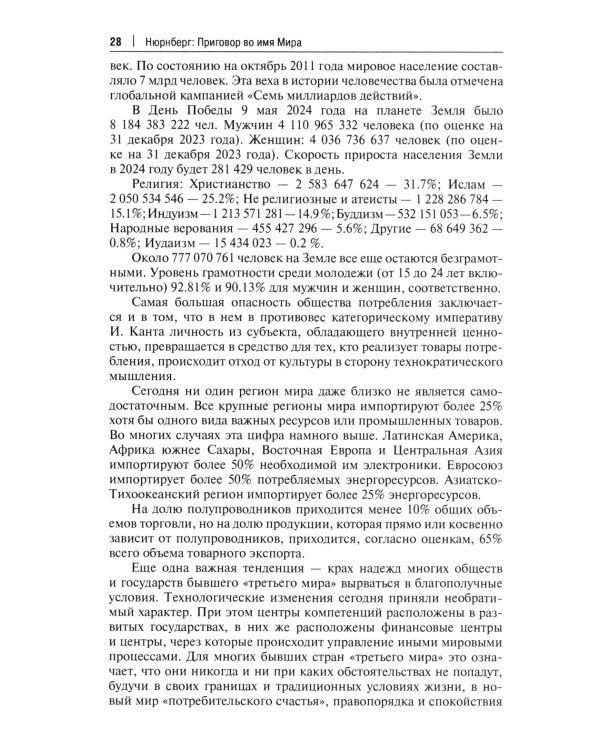 28 | Нюрнберг: Приговор во имя Мира

век. По состоянию на октябрь 2011 года мировое население составляло 7 млрд человек. Эта веха в истории человечества была отмечена глобальной кампанией «Семь миллиардов действий».

В День Победы 9 мая 2024 года на планете Земля было 8 184 383 222 чел. Мужчин 4 110 965 332 человека (по оценке на 31 декабря 2023 года). Женщин: 4 036 736 637 человек (по оценке на 31 декабря 2023 года). Скорость прироста населения Земли в 2024 году будет 281 429 человек в день.

Религия: Христианство — 2 583 647 624 — 31.7%; Ислам — 2 050 534 546 — 25.2%; Не религиозные и атеисты — 1 228 286 784 — 15.1%; Индуизм — 1 213 571 281 — 14.9%; Буддизм — 532 151 053 — 6.5%; Народные верования — 455 427 296 — 5.6%; Другие — 68 649 362 — 0.8%; Иудаизм — 15 434 023 — 0.2 %.

Около 777 070 761 человек на Земле все еще остаются безграмотными. Уровень грамотности среди молодежи (от 15 до 24 лет включительно) 92.81% и 90.13% для мужчин и женщин, соответственно.

Самая большая опасность общества потребления заключается и в том, что в нем в противовес категорическому императиву И. Канта личность из субъекта, обладающего внутренней ценностью, превращается в средство для тех, кто реализует товары потребления, происходит отход от культуры в сторону технократического мышления.

Сегодня ни один регион мира даже близко не является самодостаточным. Все крупные регионы мира импортируют более 25% хотя бы одного вида важных ресурсов или промышленных товаров. Во многих случаях эта цифра намного выше. Латинская Америка, Африка южнее Сахары, Восточная Европа и Центральная Азия импортируют более 50% необходимой им электроники. Евросоюз импортирует более 50% потребляемых энергоресурсов. Азиатско-Тихоокеанский регион импортирует более 25% энергоресурсов.

На долю полупроводников приходится менее 10% общих объемов торговли, но на долю продукции, которая прямо или косвенно зависит от полупроводников, приходится, согласно оценкам, 65% всего объема товарного экспорта.

Еще одна важная тенденция — крах надежд многих обществ и государств бывшего «третьего мира» вырваться в благополучные условия. Технологические изменения сегодня приняли необратимый характер. При этом центры компетенций расположены в развитых государствах, в них же расположены финансовые центры и центры, через которые происходит управление иными мировыми процессами. Для многих бывших стран «третьего мира» это означает, что они никогда и ни при каких обстоятельствах не попадут, будучи в своих границах и традиционных условиях жизни, в новый мир «потребительского счастья», правопорядка и спокойствия